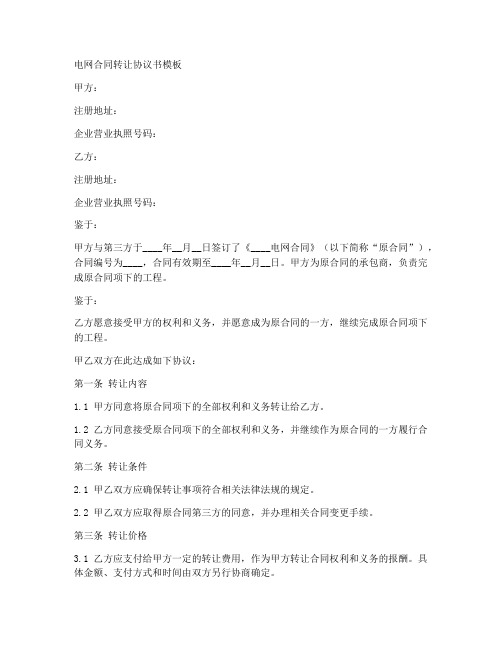 电网合同转让协议书模板

甲方：

注册地址：

企业营业执照号码：

乙方：

注册地址：

企业营业执照号码：

鉴于：

甲方与第三方于____年__月__日签订了《____电网合同》（以下简称“原合同”），合同编号为____，合同有效期至____年__月__日。甲方为原合同的承包商，负责完成原合同项下的工程。

鉴于：

乙方愿意接受甲方的权利和义务，并愿意成为原合同的一方，继续完成原合同项下的工程。

甲乙双方在此达成如下协议：

第一条 转让内容

1.1 甲方同意将原合同项下的全部权利和义务转让给乙方。

1.2 乙方同意接受原合同项下的全部权利和义务，并继续作为原合同的一方履行合同义务。

第二条 转让条件

2.1 甲乙双方应确保转让事项符合相关法律法规的规定。

2.2 甲乙双方应取得原合同第三方的同意，并办理相关合同变更手续。

第三条 转让价格

3.1 乙方应支付给甲方一定的转让费用，作为甲方转让合同权利和义务的报酬。具体金额、支付方式和时间由双方另行协商确定。